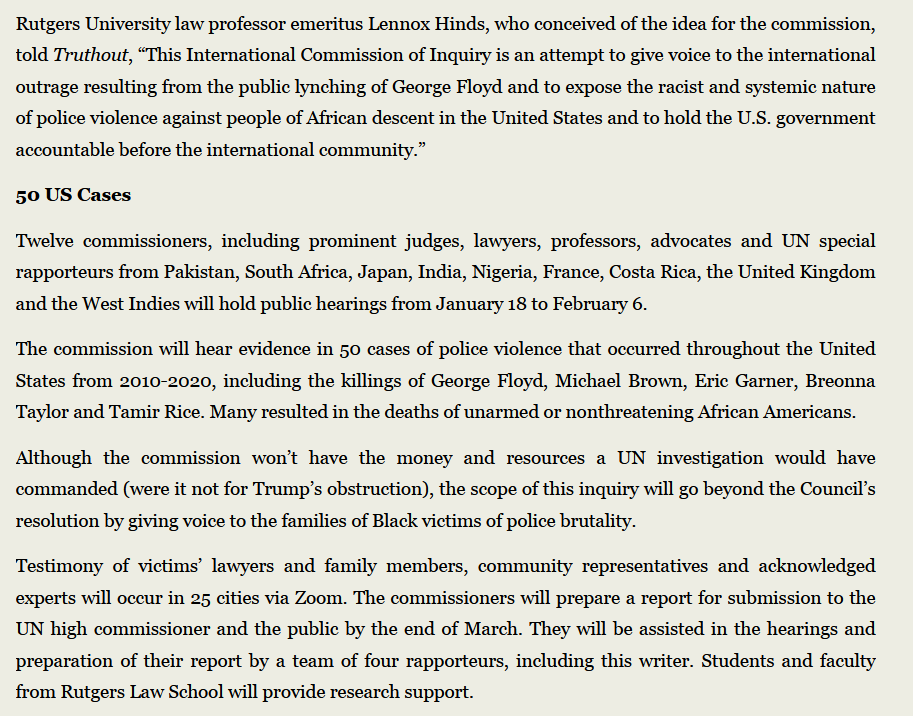 Rutgers University law professor emeritus Lennox Hinds, who conceived of the idea for the commission, told Truthout, “This International Commission of Inquiry is an attempt to give voice to the international outrage resulting from the public lynching of George Floyd and to expose the racist and systemic nature of police violence against people of African descent in the United States and to hold the U.S. government accountable before the international community.”

50 US Cases

Twelve commissioners, including prominent judges, lawyers, professors, advocates and UN special rapporteurs from Pakistan, South Africa, Japan, India, Nigeria, France, Costa Rica, the United Kingdom and the West Indies will hold public hearings from January 18 to February 6.

The commission will hear evidence in 50 cases of police violence that occurred throughout the United States from 2010-2020, including the killings of George Floyd, Michael Brown, Eric Garner, Breonna Taylor and Tamir Rice. Many resulted in the deaths of unarmed or nonthreatening African Americans.

Although the commission won’t have the money and resources a UN investigation would have commanded (were it not for Trump’s obstruction), the scope of this inquiry will go beyond the Council’s resolution by giving voice to the families of Black victims of police brutality.

Testimony of victims’ lawyers and family members, community representatives and acknowledged experts will occur in 25 cities via Zoom. The commissioners will prepare a report for submission to the UN high commissioner and the public by the end of March. They will be assisted in the hearings and preparation of their report by a team of four rapporteurs, including this writer. Students and faculty from Rutgers Law School will provide research support.